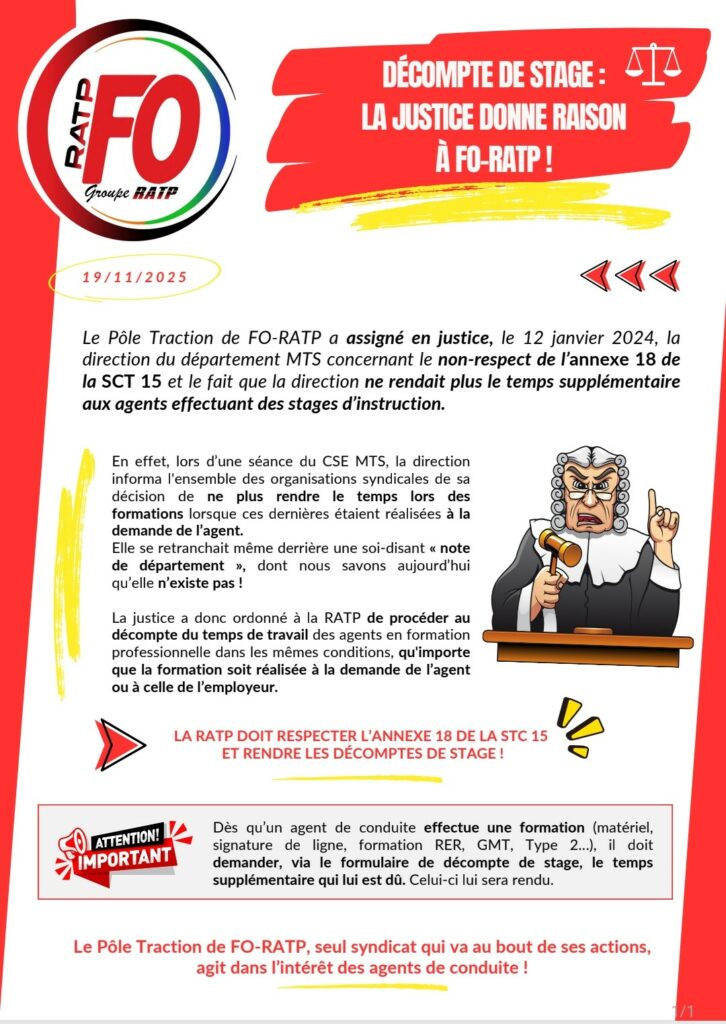 RATP FO Groupe RATP

DÉCOMPTE DE STAGE : LA JUSTICE DONNE RAISON À FO-RATP !

19/11/2025

Le Pôle Traction de FO-RATP a assigné en justice, le 12 janvier 2024, la direction du département MTS concernant le non-respect de l'annexe 18 de la SCT 15 et le fait que la direction ne rendait plus le temps supplémentaire aux agents effectuant des stages d'instruction.

En effet, lors d'une séance du CSE MTS, la direction informa l'ensemble des organisations syndicales de sa décision de ne plus rendre le temps lors des formations lorsque ces dernières étaient réalisées à la demande de l'agent.
Elle se retranchait même derrière une soi-disant « note de département », dont nous savons aujourd'hui qu'elle n'existe pas !

La justice a donc ordonné à la RATP de procéder au décompte du temps de travail des agents en formation professionnelle dans les mêmes conditions, qu'importe que la formation soit réalisée à la demande de l'agent ou à celle de l'employeur.

LA RATP DOIT RESPECTER L'ANNEXE 18 DE LA STC 15 ET RENDRE LES DÉCOMPTES DE STAGE !

ATTENTION! IMPORTANT

Dès qu'un agent de conduite effectue une formation (matériel, signature de ligne, formation RER, GMT, Type 2...), il doit demander, via le formulaire de décompte de stage, le temps supplémentaire qui lui est dû. Celui-ci lui sera rendu.

Le Pôle Traction de FO-RATP, seul syndicat qui va au bout de ses actions, agit dans l'intérêt des agents de conduite !

1/1